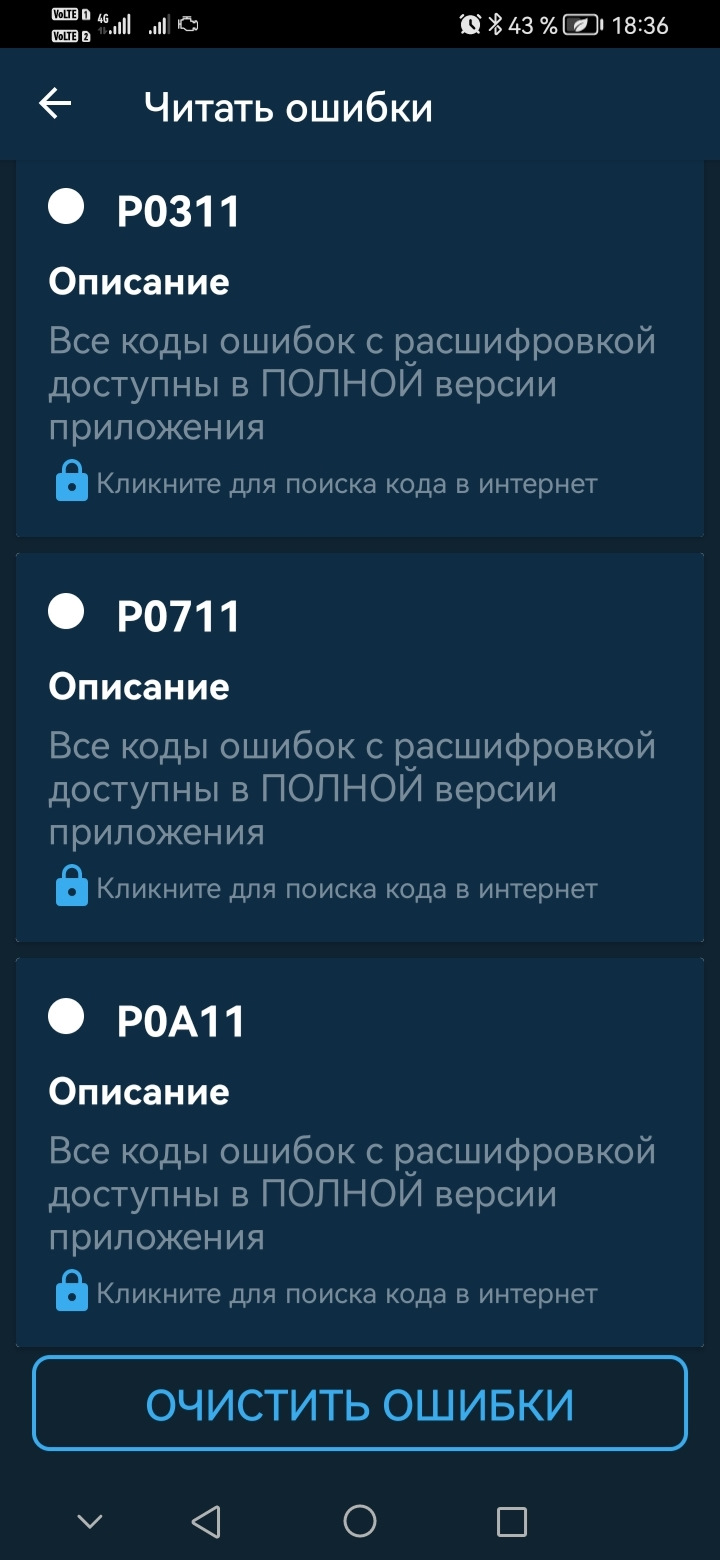 VoLTE 1 4G VoLTE 2 43 % 18:36

Читать ошибки

P0311

Описание

Все коды ошибок с расшифровкой доступны в ПОЛНОЙ версии приложения

Кликните для поиска кода в интернет

P0711

Описание

Все коды ошибок с расшифровкой доступны в ПОЛНОЙ версии приложения

Кликните для поиска кода в интернет

P0A11

Описание

Все коды ошибок с расшифровкой доступны в ПОЛНОЙ версии приложения

Кликните для поиска кода в интернет

ОЧИСТИТЬ ОШИБКИ